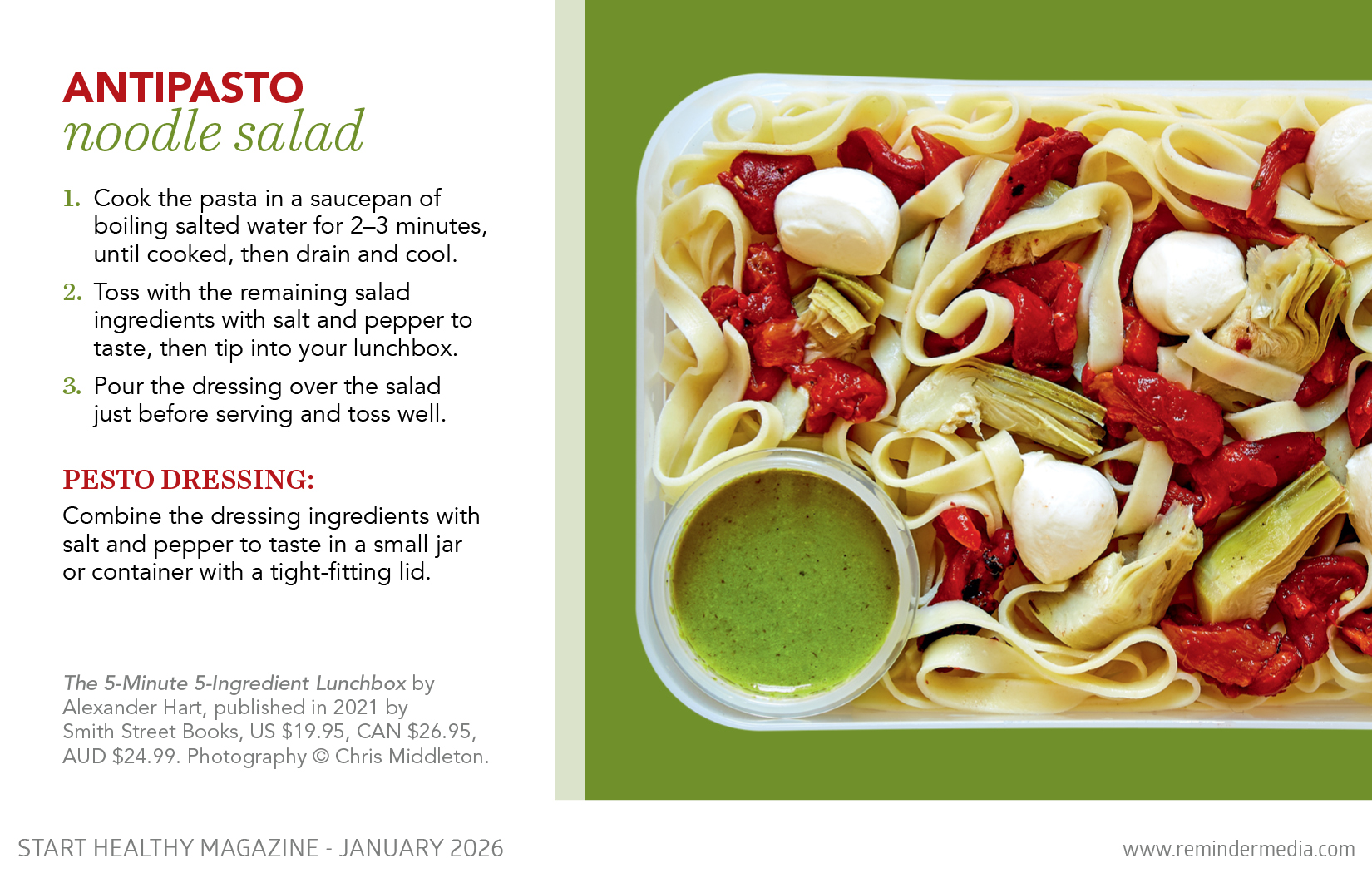 ANTIPASTO
noodle salad

1. Cook the pasta in a saucepan of boiling salted water for 2–3 minutes, until cooked, then drain and cool.

2. Toss with the remaining salad ingredients with salt and pepper to taste, then tip into your lunchbox.

3. Pour the dressing over the salad just before serving and toss well.

PESTO DRESSING:

Combine the dressing ingredients with salt and pepper to taste in a small jar or container with a tight-fitting lid.

The 5-Minute 5-Ingredient Lunchbox by Alexander Hart, published in 2021 by Smith Street Books, US $19.95, CAN $26.95, AUD $24.99. Photography © Chris Middleton.

START HEALTHY MAGAZINE - JANUARY 2026

www.remindermedia.com